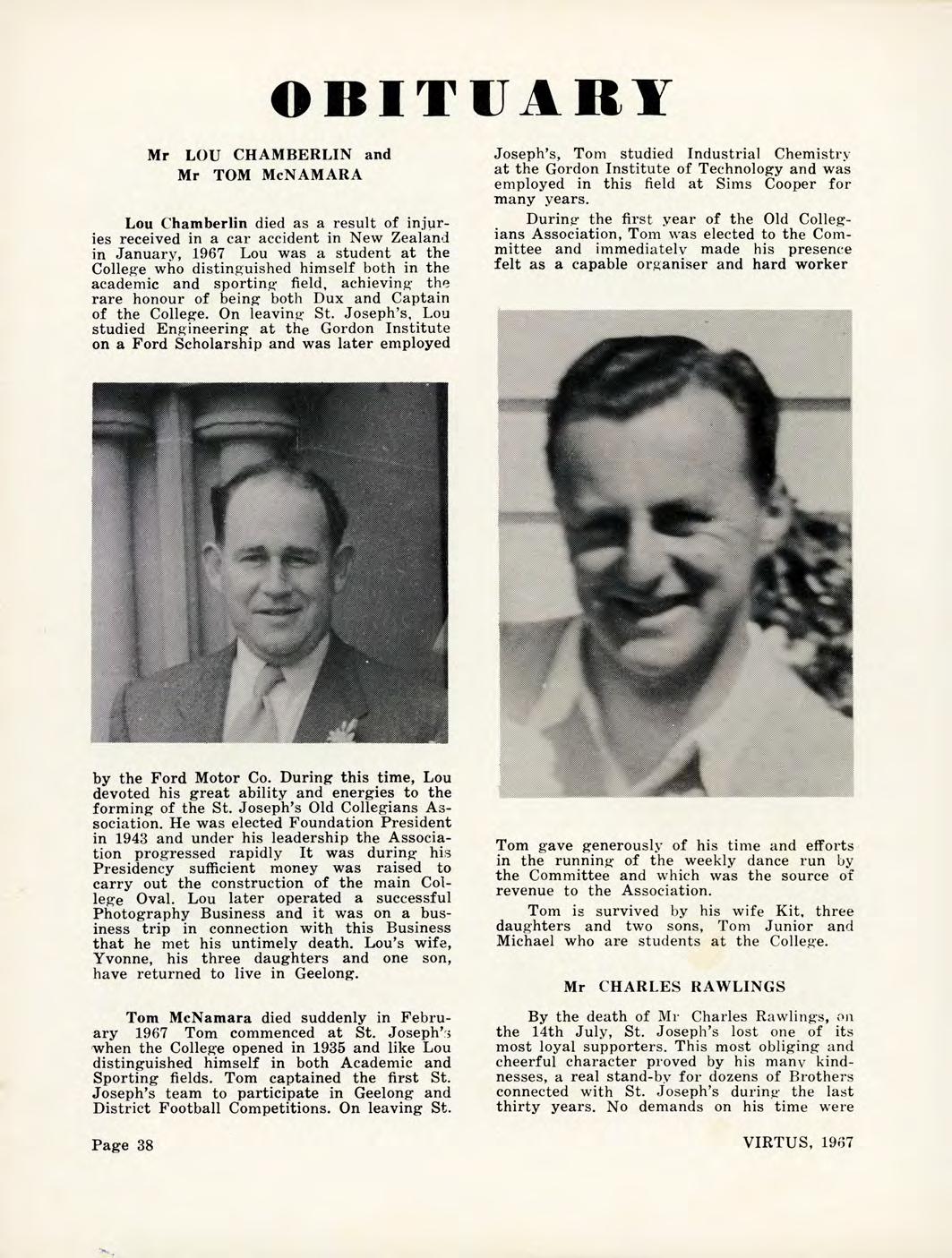 OBITUARY

Mr LOU CHAMBERLIN and
Mr TOM McNAMARA

Lou Chamberlin died as a result of injuries received in a car accident in New Zealand in January, 1967 Lou was a student at the College who distinguished himself both in the academic and sporting field, achieving the rare honour of being both Dux and Captain of the College. On leaving St. Joseph's, Lou studied Engineering at the Gordon Institute on a Ford Scholarship and was later employed by the Ford Motor Co. During this time, Lou devoted his great ability and energies to the forming of the St. Joseph's Old Collegians Association. He was elected Foundation President in 1943 and under his leadership the Association progressed rapidly It was during his Presidency sufficient money was raised to carry out the construction of the main College Oval. Lou later operated a successful Photography Business and it was on a business trip in connection with this Business that he met his untimely death. Lou's wife, Yvonne, his three daughters and one son, have returned to live in Geelong.

Tom McNamara died suddenly in February 1967 Tom commenced at St. Joseph's when the College opened in 1935 and like Lou distinguished himself in both Academic and Sporting fields. Tom captained the first St. Joseph's team to participate in Geelong and District Football Competitions. On leaving St. Joseph's, Tom studied Industrial Chemistry at the Gordon Institute of Technology and was employed in this field at Sims Cooper for many years.

During the first year of the Old Collegians Association, Tom was elected to the Committee and immediately made his presence felt as a capable organiser and hard worker

Tom gave generously of his time and efforts in the running of the weekly dance run by the Committee and which was the source of revenue to the Association.

Tom is survived by his wife Kit, three daughters and two sons, Tom Junior and Michael who are students at the College.

Mr CHARLES RAWLINGS

By the death of Mr Charles Rawlings, on the 14th July, St. Joseph's lost one of its most loyal supporters. This most obliging and cheerful character proved by his many kindnesses, a real stand-by for dozens of Brothers connected with St. Joseph's during the last thirty years. No demands on his time were

Page 38

VIRTUS, 1967